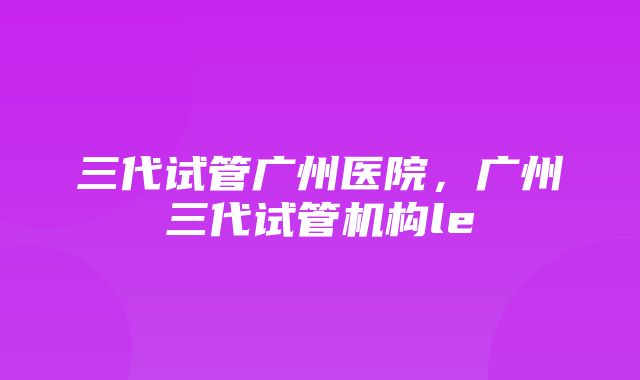 三代试管广州医院，广州三代试管机构le